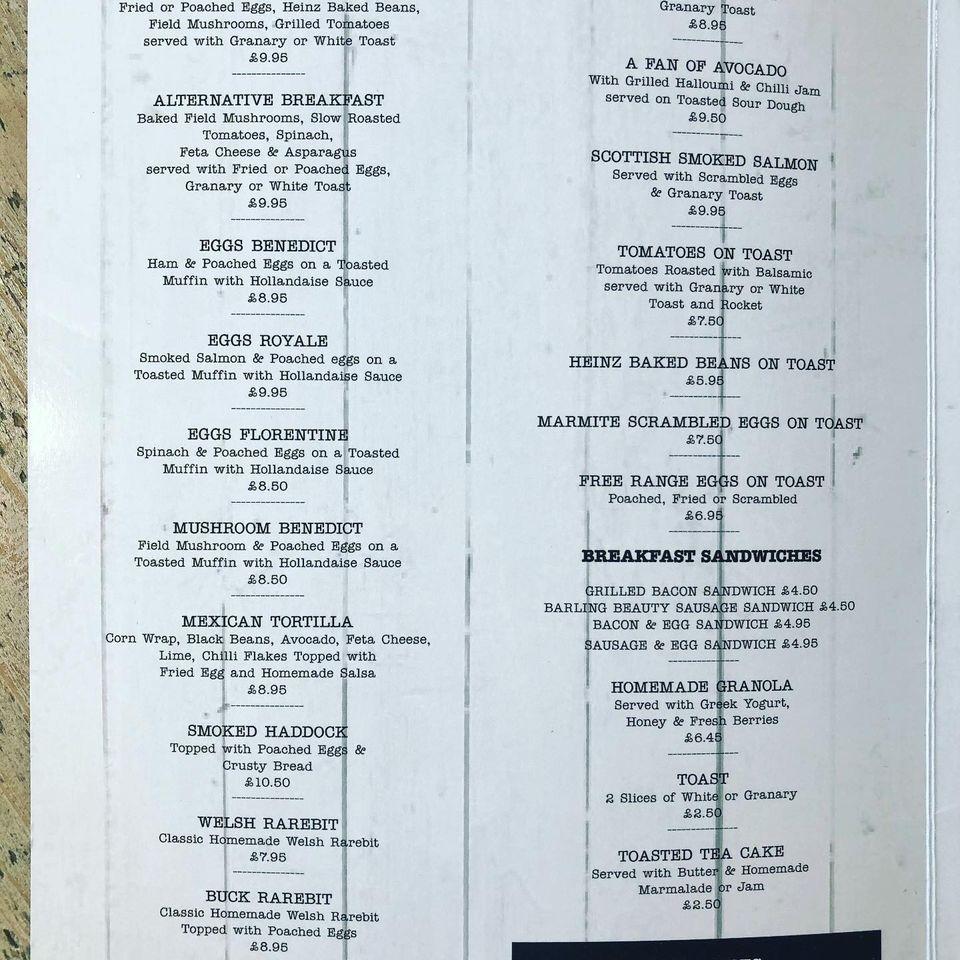 Fried or Poached Eggs, Heinz Baked Beans, Field Mushrooms, Grilled Tomatoes served with Granary or White Toast
£9.95

ALTERNATIVE BREAKFAST
Baked Field Mushrooms, Slow Roasted Tomatoes, Spinach, Feta Cheese & Asparagus served with Fried or Poached Eggs, Granary or White Toast
£9.95

EGGS BENEDICT
Ham & Poached Eggs on a Toasted Muffin with Hollandaise Sauce
£8.95

EGGS ROYALE
Smoked Salmon & Poached eggs on a Toasted Muffin with Hollandaise Sauce
£9.95

EGGS FLORENTINE
Spinach & Poached Eggs on a Toasted Muffin with Hollandaise Sauce
£8.50

MUSHROOM BENEDICT
Field Mushroom & Poached Eggs on a Toasted Muffin with Hollandaise Sauce
£8.50

MEXICAN TORTILLA
Corn Wrap, Black Beans, Avocado, Feta Cheese, Lime, Chilli Flakes Topped with Fried Egg and Homemade Salsa
£8.95

SMOKED HADDOCK
Topped with Poached Eggs & Crusty Bread
£10.50

WELSH RAREBIT
Classic Homemade Welsh Rarebit
£7.95

BUCK RAREBIT
Classic Homemade Welsh Rarebit Topped with Poached Eggs
£8.95

Granary Toast
£8.95

A FAN OF AVOCADO
With Grilled Halloumi & Chilli Jam served on Toasted Sour Dough
£9.50

SCOTTISH SMOKED SALMON
Served with Scrambled Eggs & Granary Toast
£9.95

TOMATOES ON TOAST
Tomatoes Roasted with Balsamic served with Granary or White Toast and Rocket
£7.50

HEINZ BAKED BEANS ON TOAST
£5.95

MARMITE SCRAMBLED EGGS ON TOAST
£7.50

FREE RANGE EGGS ON TOAST
Poached, Fried or Scrambled
£6.95

BREAKFAST SANDWICHES

GRILLED BACON SANDWICH £4.50
BARLING BEAUTY SAUSAGE SANDWICH £4.50
BACON & EGG SANDWICH £4.95
SAUSAGE & EGG SANDWICH £4.95

HOMEMADE GRANOLA
Served with Greek Yogurt, Honey & Fresh Berries
£6.45

TOAST
2 Slices of White or Granary
£2.50

TOASTED TEA CAKE
Served with Butter & Homemade Marmalade or Jam
£2.50